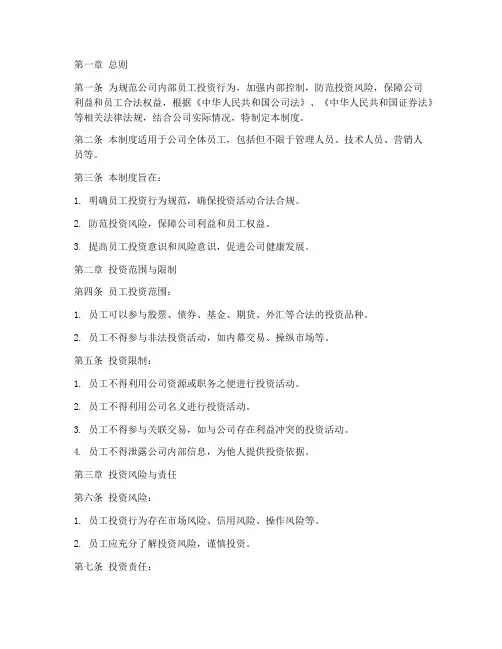 第一章 总则

第一条 为规范公司内部员工投资行为，加强内部控制，防范投资风险，保障公司利益和员工合法权益，根据《中华人民共和国公司法》、《中华人民共和国证券法》等相关法律法规，结合公司实际情况，特制定本制度。

第二条 本制度适用于公司全体员工，包括但不限于管理人员、技术人员、营销人员等。

第三条 本制度旨在：

1. 明确员工投资行为规范，确保投资活动合法合规。

2. 防范投资风险，保障公司利益和员工权益。

3. 提高员工投资意识和风险意识，促进公司健康发展。

第二章 投资范围与限制

第四条 员工投资范围：

1. 员工可以参与股票、债券、基金、期货、外汇等合法的投资品种。

2. 员工不得参与非法投资活动，如内幕交易、操纵市场等。

第五条 投资限制：

1. 员工不得利用公司资源或职务之便进行投资活动。

2. 员工不得利用公司名义进行投资活动。

3. 员工不得参与关联交易，如与公司存在利益冲突的投资活动。

4. 员工不得泄露公司内部信息，为他人提供投资依据。

第三章 投资风险与责任

第六条 投资风险：

1. 员工投资行为存在市场风险、信用风险、操作风险等。

2. 员工应充分了解投资风险，谨慎投资。

第七条 投资责任：